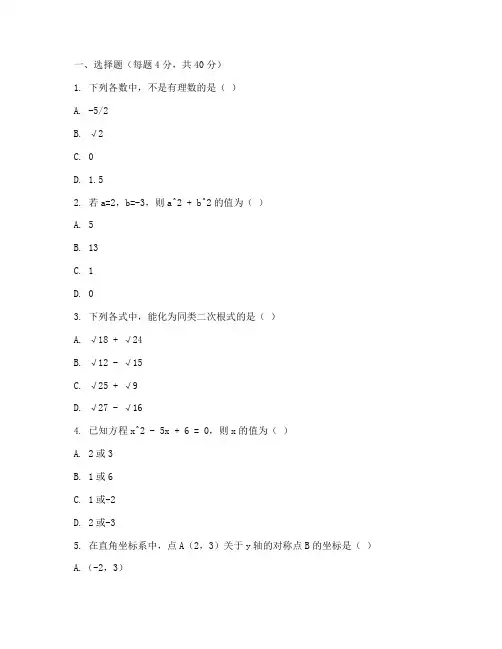 一、选择题（每题 4 分，共 40 分）

1. 下列各数中，不是有理数的是（ ）

A. -5/2

B. √2

C. 0

D. 1.5

2. 若 a=2，b=-3，则 a^2 + b^2 的值为（ ）

A. 5

B. 13

C. 1

D. 0

3. 下列各式中，能化为同类二次根式的是（ ）

A. √18 + √24

B. √12 - √15

C. √25 + √9

D. √27 - √16

4. 已知方程 x^2 - 5x + 6 = 0，则 x 的值为（ ）

A. 2 或 3

B. 1 或 6

C. 1 或-2

D. 2 或-3

5. 在直角坐标系中，点 A（2，3）关于 y 轴的对称点 B 的坐标是（ ）

A.（-2，3）